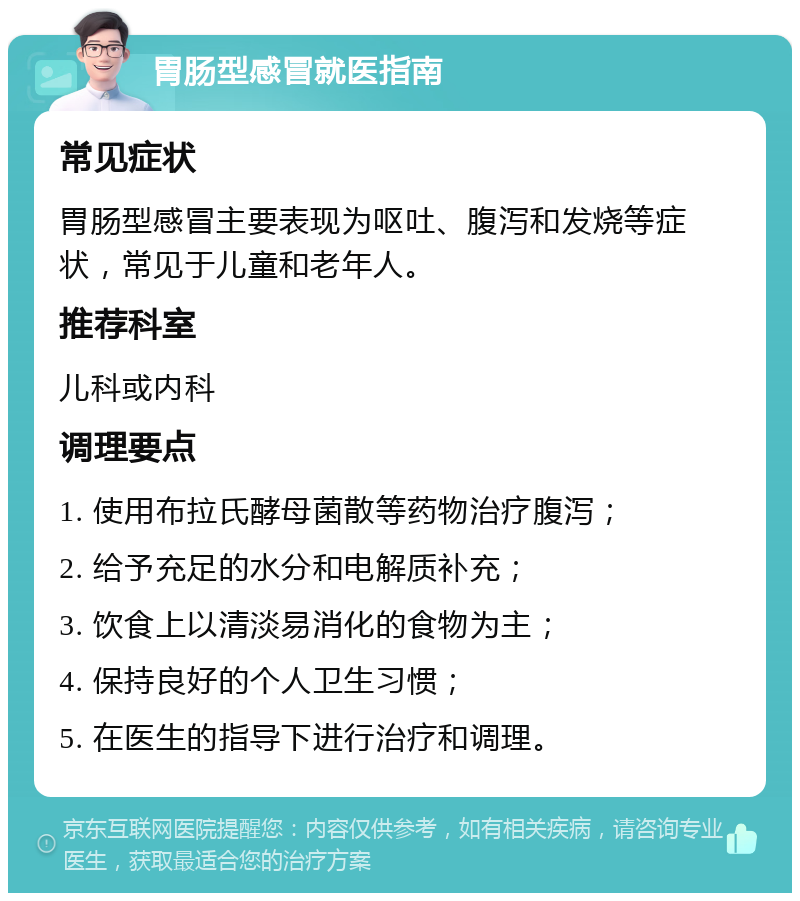 胃肠型感冒就医指南

常见症状

胃肠型感冒主要表现为呕吐、腹泻和发烧等症状，常见于儿童和老年人。

推荐科室

儿科或内科

调理要点

1. 使用布拉氏酵母菌散等药物治疗腹泻；

2. 给予充足的水分和电解质补充；

3. 饮食上以清淡易消化的食物为主；

4. 保持良好的个人卫生习惯；

5. 在医生的指导下进行治疗和调理。

京东互联网医院提醒您：内容仅供参考，如有相关疾病，请咨询专业医生，获取最适合您的治疗方案